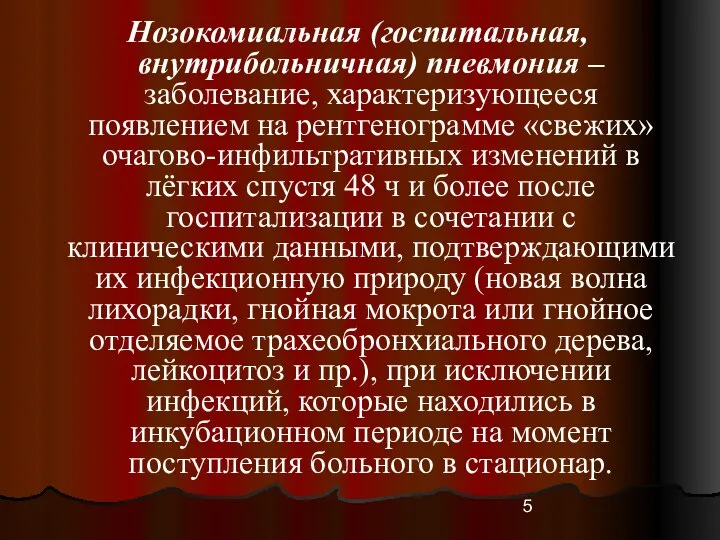 Нозокомиальная (госпитальная, внутрибольничная) пневмония – заболевание, характеризующееся появлением на рентгенограмме «свежих» очагово-инфильтративных изменений в лёгких спустя 48 ч и более после госпитализации в сочетании с клиническими данными, подтверждающими их инфекционную природу (новая волна лихорадки, гнойная мокрота или гнойное отделяемое трахеобронхиального дерева, лейкоцитоз и пр.), при исключении инфекций, которые находились в инкубационном периоде на момент поступления больного в стационар.

5